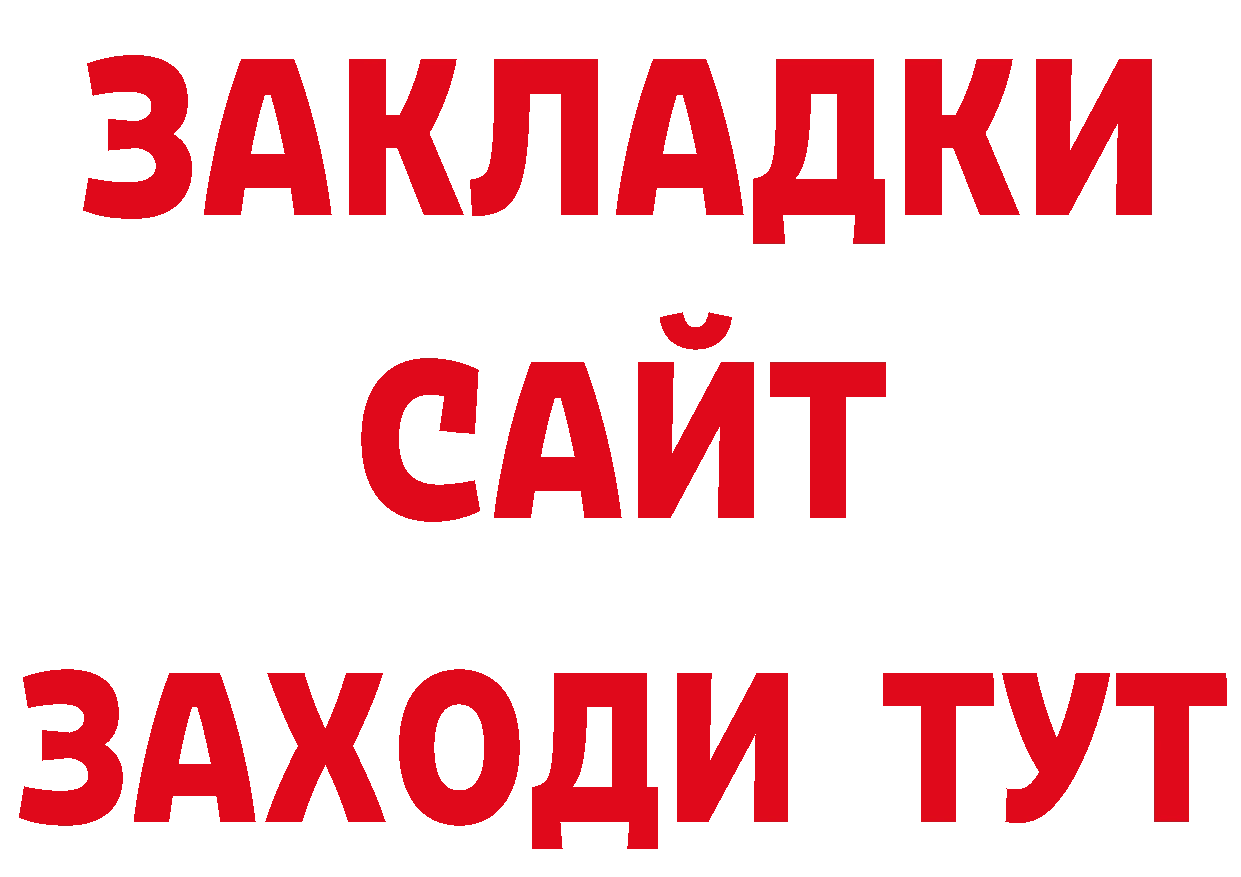 ЗАКЛАДКИ
САЙТ
ЗАХОДИ ТУТ